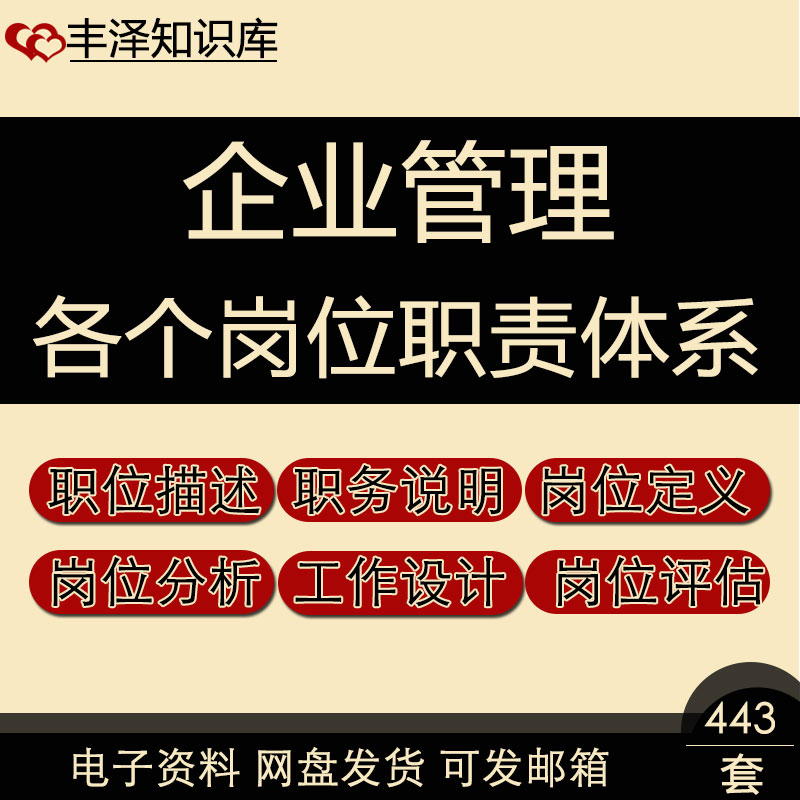 丰泽知识库

企业管理
各个岗位职责体系

职位描述 职务说明 岗位定义
岗位分析 工作设计 岗位评估

443
套

电子资料 网盘发货 可发邮箱